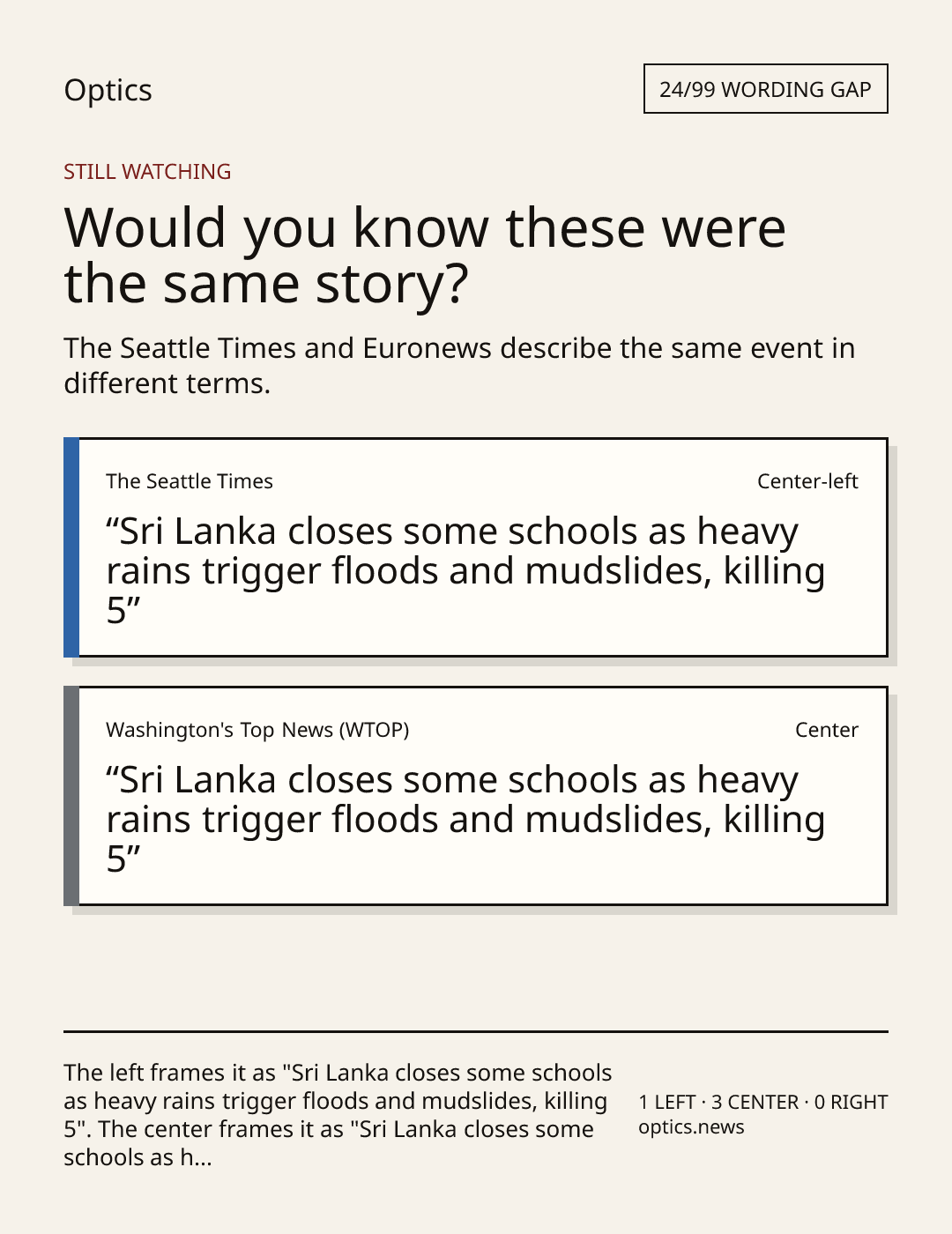 Optics

24/99 WORDING GAP

STILL WATCHING

Would you know these were the same story?

The Seattle Times and Euronews describe the same event in different terms.

The Seattle Times

Center-left

“Sri Lanka closes some schools as heavy rains trigger floods and mudslides, killing 5”

Washington's Top News (WTOP)

Center

“Sri Lanka closes some schools as heavy rains trigger floods and mudslides, killing 5”

The left frames it as "Sri Lanka closes some schools as heavy rains trigger floods and mudslides, killing 5". The center frames it as "Sri Lanka closes some schools as h...

1 LEFT · 3 CENTER · 0 RIGHT
optics.news